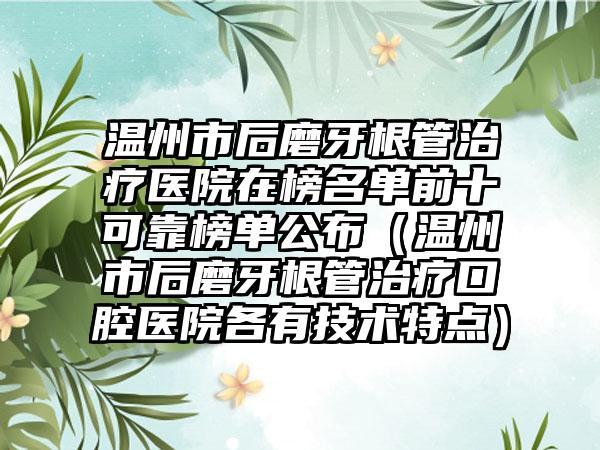 温州市后磨牙根管治疗医院在榜名单前十可靠榜单公布（温州市后磨牙根管治疗口腔医院各有技术特点）